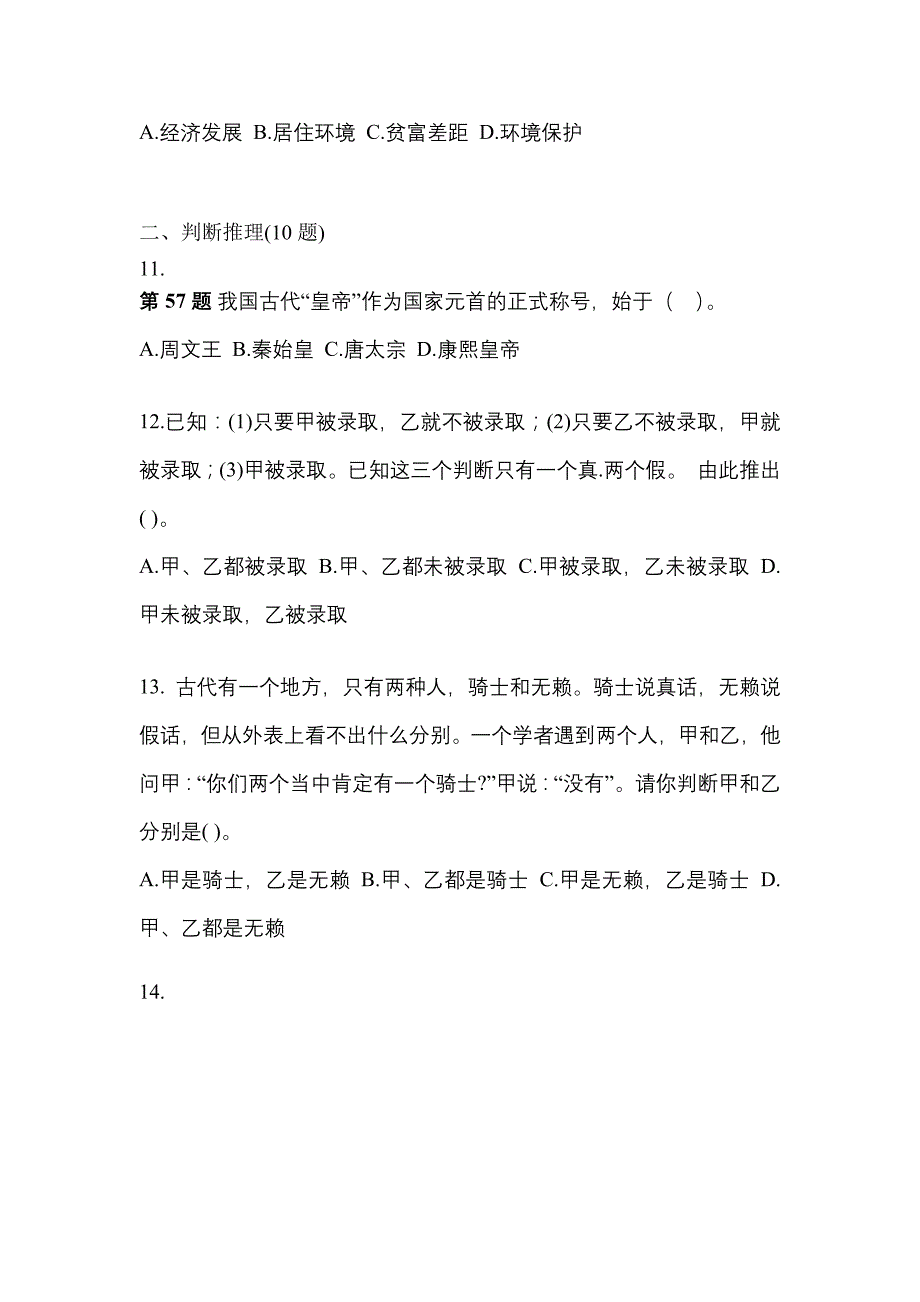 A.经济发展 B.居住环境 C.贫富差距 D.环境保护

二、判断推理(10 题)

11.

第 57 题 我国古代“皇帝”作为国家元首的正式称号，始于（ ）。

A.周文王 B.秦始皇 C.唐太宗 D.康熙皇帝

12.已知：(1)只要甲被录取，乙就不被录取；(2)只要乙不被录取，甲就被录取；(3)甲被录取。已知这三个判断只有一个真.两个假。 由此推出( )。

A.甲、乙都被录取 B.甲、乙都未被录取 C.甲被录取，乙未被录取 D.甲未被录取，乙被录取

13. 古代有一个地方，只有两种人，骑士和无赖。骑士说真话，无赖说假话，但从外表上看不出什么分别。一个学者遇到两个人，甲和乙，他问甲：“你们两个当中肯定有一个骑士?”甲说：“没有”。请你判断甲和乙分别是( )。

A.甲是骑士，乙是无赖 B.甲、乙都是骑士 C.甲是无赖，乙是骑士 D.甲、乙都是无赖

14.